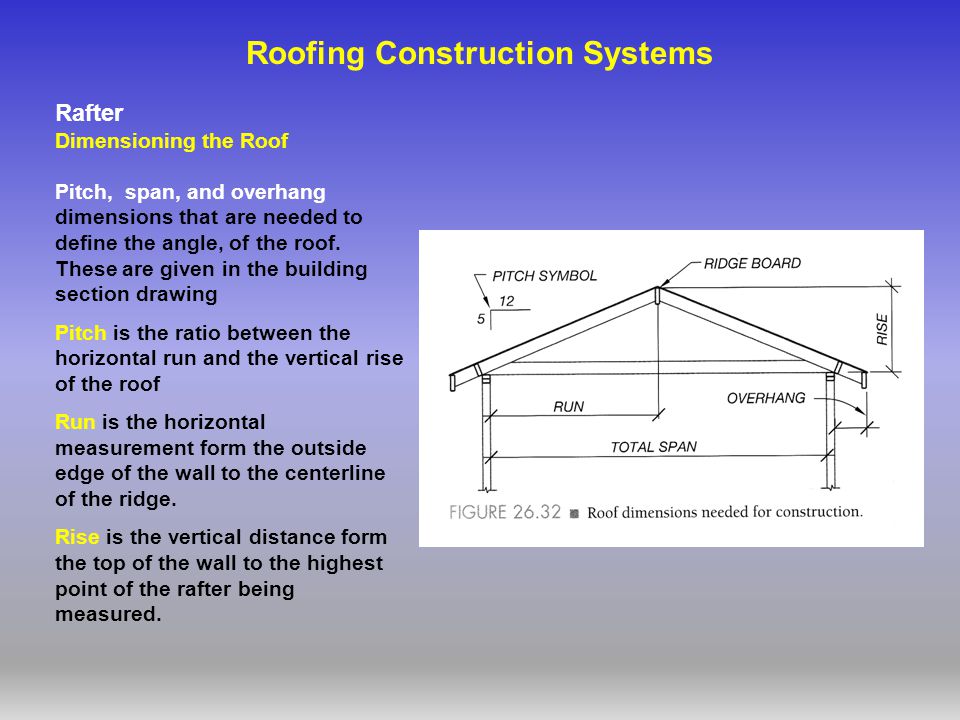 Roofing Construction Systems

Rafter

Dimensioning the Roof

Pitch, span, and overhang dimensions that are needed to define the angle, of the roof. These are given in the building section drawing

Pitch is the ratio between the horizontal run and the vertical rise of the roof

Run is the horizontal measurement form the outside edge of the wall to the centerline of the ridge.

Rise is the vertical distance form the top of the wall to the highest point of the rafter being measured.

PITCH SYMBOL

12

5

RIDGE BOARD

RISE

RUN

OVERHANG

TOTAL SPAN

FIGURE 26.32 ■ Roof dimensions needed for construction.